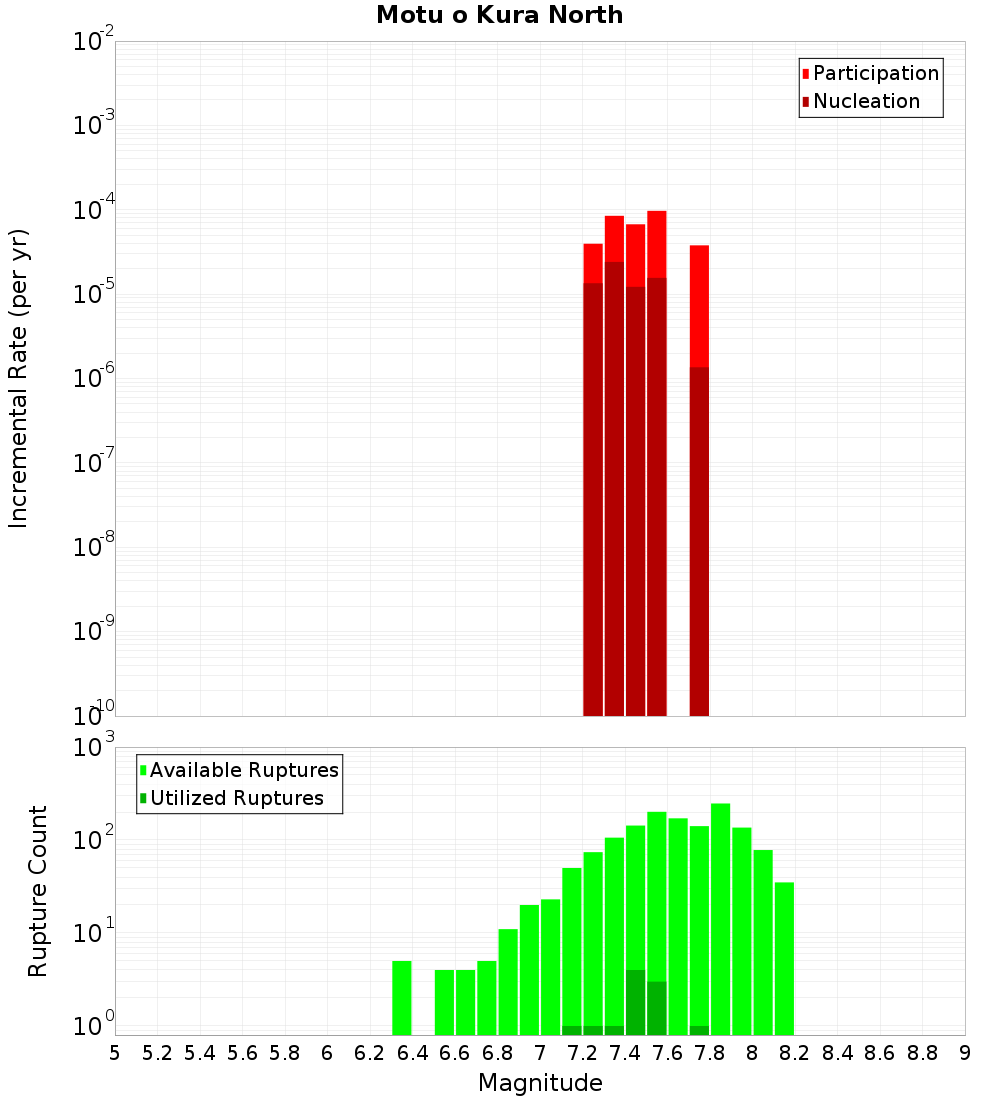 Motu o Kura North

Participation
Nucleation

Incremental Rate (per yr)

$10^{-2}$
$10^{-3}$
$10^{-4}$
$10^{-5}$
$10^{-6}$
$10^{-7}$
$10^{-8}$
$10^{-9}$
$10^{-10}$

Available Ruptures
Utilized Ruptures

Rupture Count

$10^{3}$
$10^{2}$
$10^{1}$
$10^{0}$

5 5.2 5.4 5.6 5.8 6 6.2 6.4 6.6 6.8 7 7.2 7.4 7.6 7.8 8 8.2 8.4 8.6 8.8 9

Magnitude